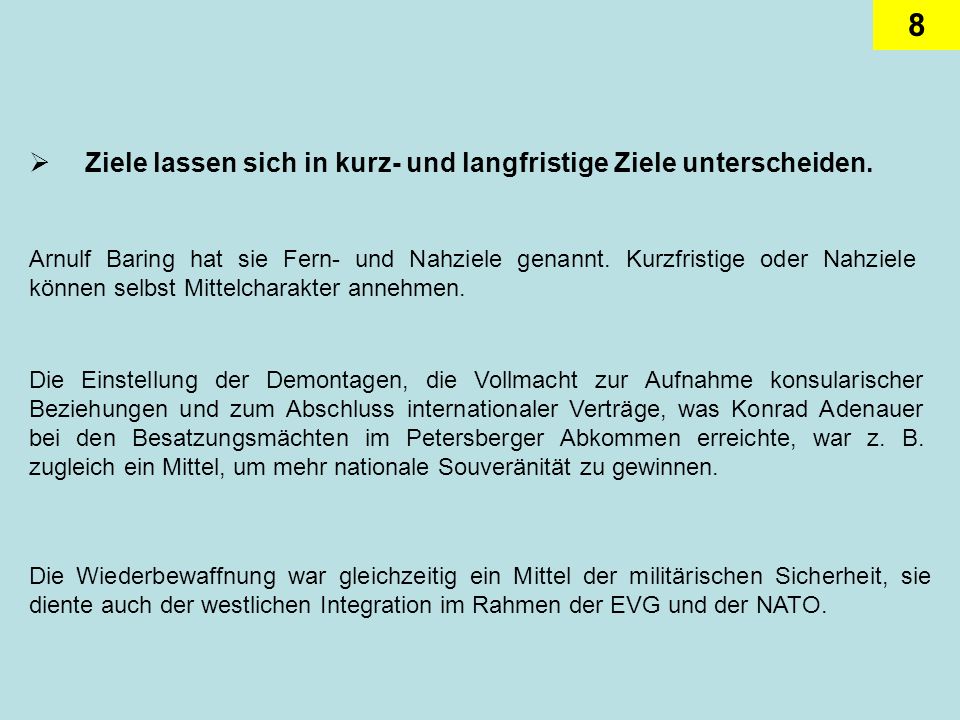 8

➢ Ziele lassen sich in kurz- und langfristige Ziele unterscheiden.

Arnulf Baring hat sie Fern- und Nahziele genannt. Kurzfristige oder Nahziele können selbst Mittelcharakter annehmen.

Die Einstellung der Demontagen, die Vollmacht zur Aufnahme konsularischer Beziehungen und zum Abschluss internationaler Verträge, was Konrad Adenauer bei den Besatzungsmächten im Petersberger Abkommen erreichte, war z. B. zugleich ein Mittel, um mehr nationale Souveränität zu gewinnen.

Die Wiederbewaffnung war gleichzeitig ein Mittel der militärischen Sicherheit, sie diente auch der westlichen Integration im Rahmen der EVG und der NATO.